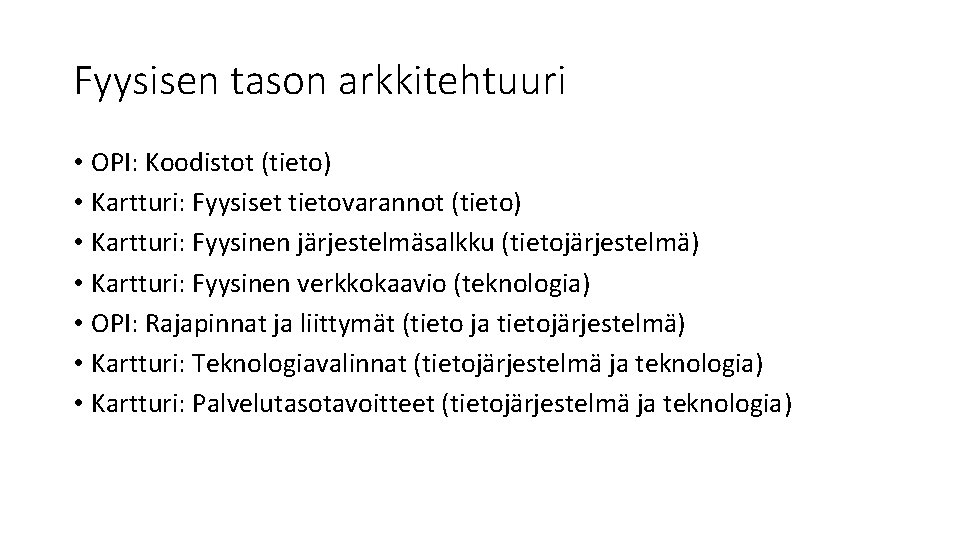 Fyysisen tason arkkitehtuuri

• OPI: Koodistot (tieto)
• Kartturi: Fyysiset tietovarannot (tieto)
• Kartturi: Fyysinen järjestelmäsalkku (tietojärjestelmä)
• Kartturi: Fyysinen verkkokaavio (teknologia)
• OPI: Rajapinnat ja liittymät (tieto ja tietojärjestelmä)
• Kartturi: Teknologiavalinnat (tietojärjestelmä ja teknologia)
• Kartturi: Palvelutasotavoitteet (tietojärjestelmä ja teknologia)